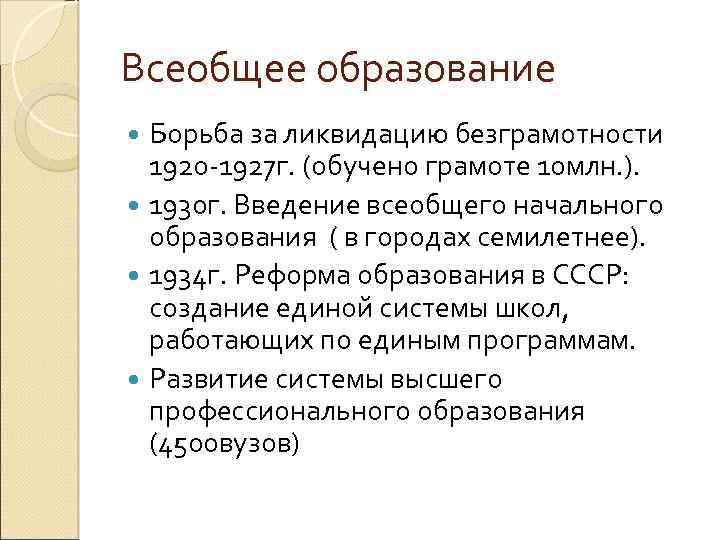 Всеобщее образование

Борьба за ликвидацию безграмотности 1920-1927г. (обучено грамоте 10млн.).

1930г. Введение всеобщего начального образования ( в городах семилетнее).

1934г. Реформа образования в СССР: создание единой системы школ, работающих по единым программам.

Развитие системы высшего профессионального образования (450вузов)